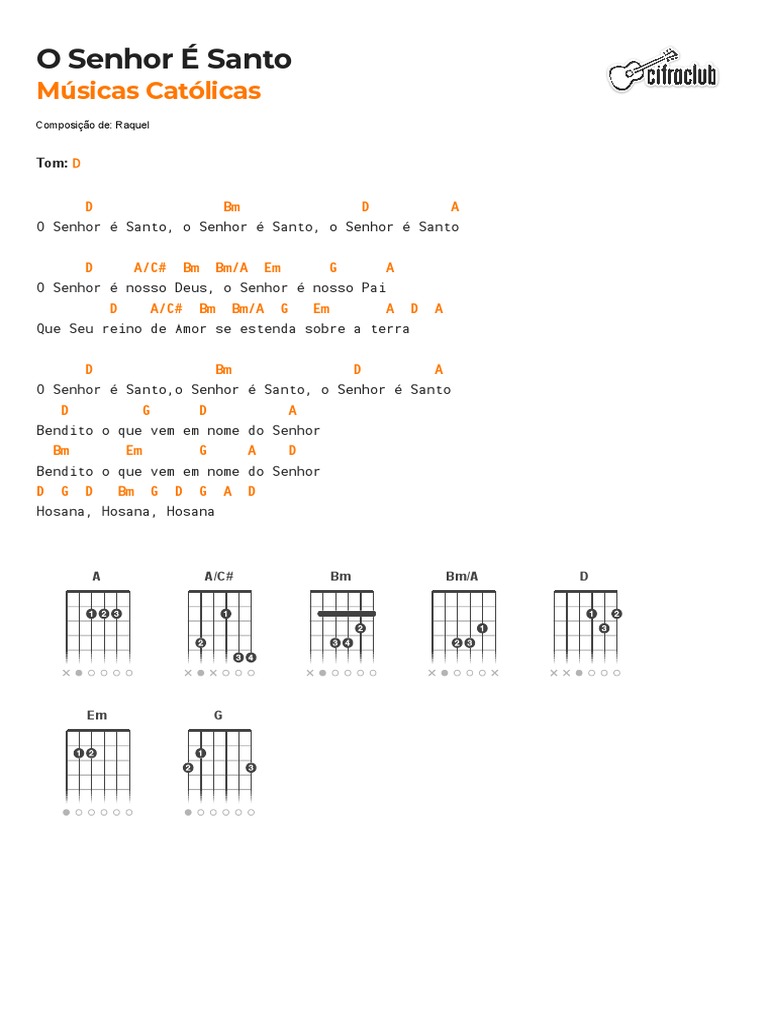 O Senhor É Santo
Músicas Católicas

cifraclub

Composição de: Raquel

Tom: D

D Bm D A
O Senhor é Santo, o Senhor é Santo, o Senhor é Santo

D A/C# Bm Bm/A Em G A
O Senhor é nosso Deus, o Senhor é nosso Pai
D A/C# Bm Bm/A G Em A D A
Que Seu reino de Amor se estenda sobre a terra

D Bm D A
O Senhor é Santo,o Senhor é Santo, o Senhor é Santo
D G D A
Bendito o que vem em nome do Senhor
Bm Em G A D
Bendito o que vem em nome do Senhor
D G D Bm G D G A D
Hosana, Hosana, Hosana

A
1 2 3
A/C#
1 2 3 4
Bm
2 3 4
Bm/A
1 2 3
D
1 2 3
Em
1 2
G
1 2 3